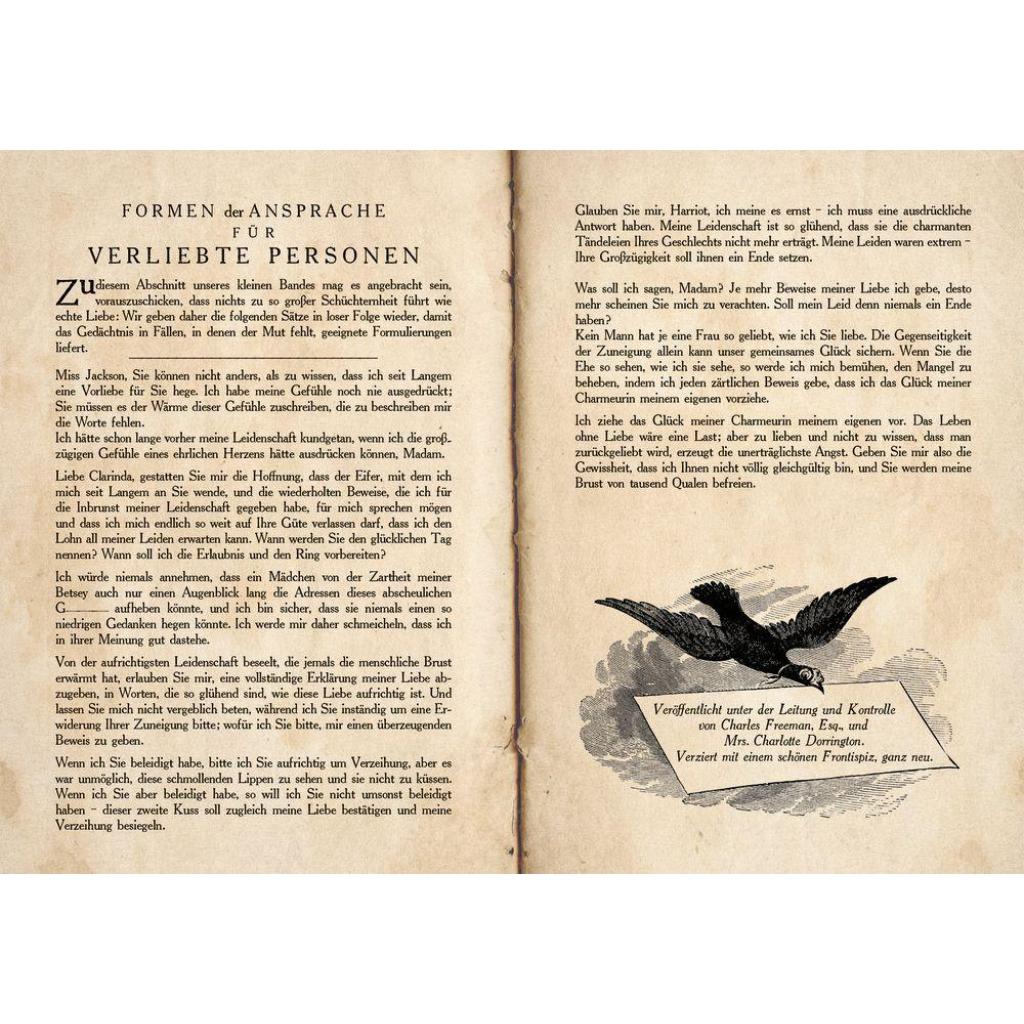 FORMEN der ANSPRACHE
FÜR
VERLIEBTE PERSONEN

Zu diesem Abschnitt unseres kleinen Bandes mag es angebracht sein, vorauszuschicken, dass nichts zu so großer Schüchternheit führt wie echte Liebe: Wir geben daher die folgenden Sätze in loser Folge wieder, damit das Gedächtnis in Fällen, in denen der Mut fehlt, geeignete Formulierungen liefert.

Miss Jackson, Sie können nicht anders, als zu wissen, dass ich seit Langem eine Vorliebe für Sie hege. Ich habe meine Gefühle noch nie ausgedrückt; Sie müssen es der Wärme dieser Gefühle zuschreiben, die zu beschreiben mir die Worte fehlen.
Ich hätte schon lange vorher meine Leidenschaft kundgetan, wenn ich die großzügigen Gefühle eines ehrlichen Herzens hätte ausdrücken können, Madam.

Liebe Clarinda, gestatten Sie mir die Hoffnung, dass der Eifer, mit dem ich mich seit Langem an Sie wende, und die wiederholten Beweise, die ich für die Inbrunst meiner Leidenschaft gegeben habe, für mich sprechen mögen und dass ich mich endlich so weit auf Ihre Güte verlassen darf, dass ich den Lohn all meiner Leiden erwarten kann. Wann werden Sie den glücklichen Tag nennen? Wann soll ich die Erlaubnis und den Ring vorbereiten?

Ich würde niemals annehmen, dass ein Mädchen von der Zartheit meiner Betsey auch nur einen Augenblick lang die Adressen dieses abscheulichen G——— aufheben könnte, und ich bin sicher, dass sie niemals einen so niedrigen Gedanken hegen könnte. Ich werde mir daher schmeicheln, dass ich in ihrer Meinung gut dastehe.

Von der aufrichtigsten Leidenschaft beseelt, die jemals die menschliche Brust erwärmt hat, erlauben Sie mir, eine vollständige Erklärung meiner Liebe abzugeben, in Worten, die so glühend sind, wie diese Liebe aufrichtig ist. Und lassen Sie mich nicht vergeblich beten, während ich Sie inständig um eine Erwiderung Ihrer Zuneigung bitte; wofür ich Sie bitte, mir einen überzeugenden Beweis zu geben.

Wenn ich Sie beleidigt habe, bitte ich Sie aufrichtig um Verzeihung, aber es war unmöglich, diese schmollenden Lippen zu sehen und sie nicht zu küssen. Wenn ich Sie aber beleidigt habe, so will ich Sie nicht umsonst beleidigt haben – dieser zweite Kuss soll zugleich meine Liebe bestätigen und meine Verzeihung besiegeln.

Glauben Sie mir, Harriot, ich meine es ernst – ich muss eine ausdrückliche Antwort haben. Meine Leidenschaft ist so glühend, dass sie die charmanten Tändeleien Ihres Geschlechts nicht mehr erträgt. Meine Leiden waren extrem – Ihre Großzügigkeit soll ihnen ein Ende setzen.

Was soll ich sagen, Madam? Je mehr Beweise meiner Liebe ich gebe, desto mehr scheinen Sie mich zu verachten. Soll mein Leid denn niemals ein Ende haben?
Kein Mann hat je eine Frau so geliebt, wie ich Sie liebe. Die Gegenseitigkeit der Zuneigung allein kann unser gemeinsames Glück sichern. Wenn Sie die Ehe so sehen, wie ich sie sehe, so werde ich mich bemühen, den Mangel zu beheben, indem ich jeden zärtlichen Beweis gebe, dass ich das Glück meiner Charmeurin meinem eigenen vorziehe.

Ich ziehe das Glück meiner Charmeurin meinem eigenen vor. Das Leben ohne Liebe wäre eine Last; aber zu lieben und nicht zu wissen, dass man zurückgeliebt wird, erzeugt die unerträglichste Angst. Geben Sie mir also die Gewissheit, dass ich Ihnen nicht völlig gleichgültig bin, und Sie werden meine Brust von tausend Qualen befreien.

Veröffentlicht unter der Leitung und Kontrolle von Charles Freeman, Esq., und Mrs. Charlotte Dorrington. Verziert mit einem schönen Frontispiz, ganz neu.